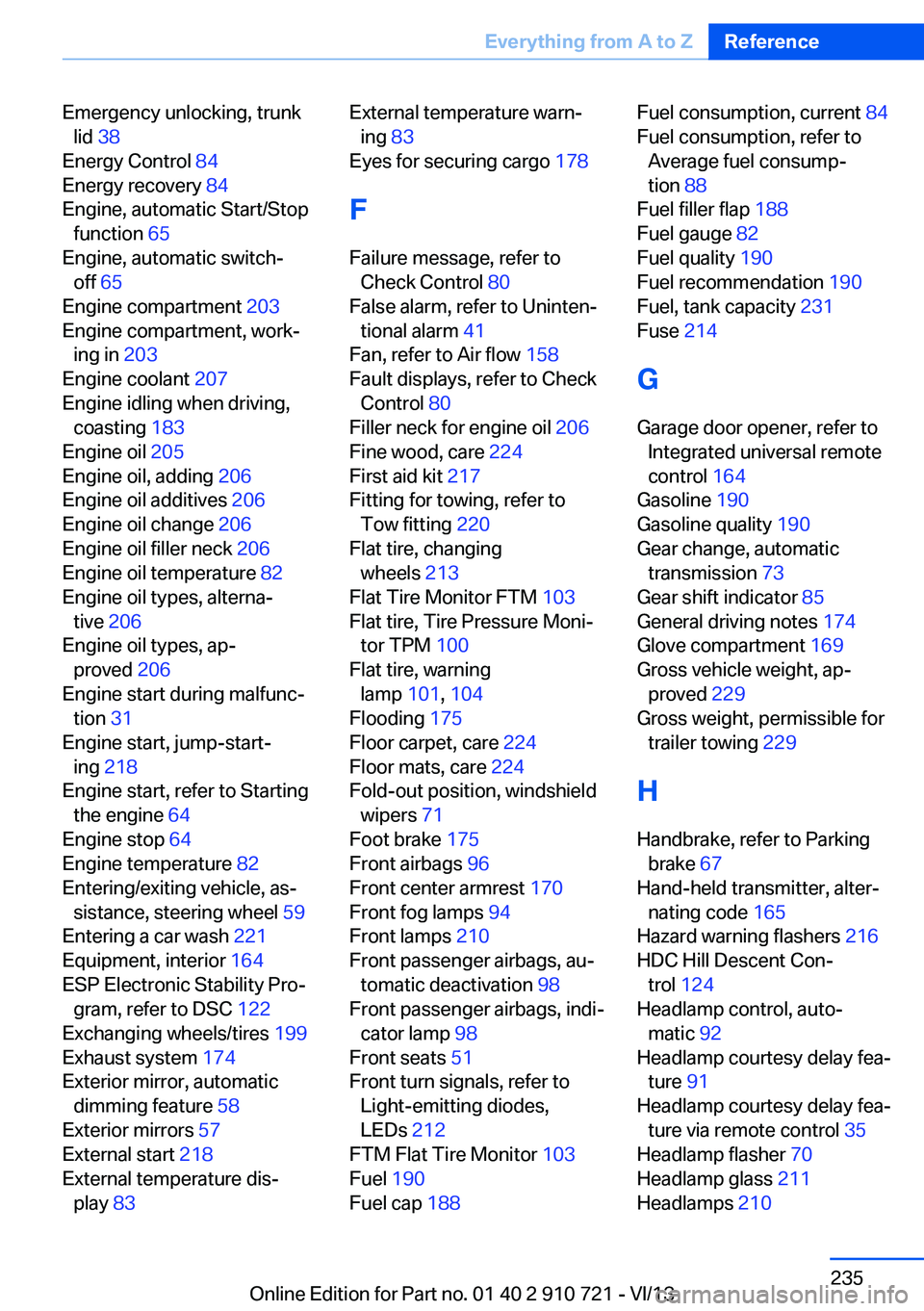 Everything from A to Z Reference

Emergency unlocking, trunk lid 38
Energy Control 84
Energy recovery 84
Engine, automatic Start/Stop function 65
Engine, automatic switch-off 65
Engine compartment 203
Engine compartment, working in 203
Engine coolant 207
Engine idling when driving, coasting 183
Engine oil 205
Engine oil, adding 206
Engine oil additives 206
Engine oil change 206
Engine oil filler neck 206
Engine oil temperature 82
Engine oil types, alternative 206
Engine oil types, approved 206
Engine start during malfunction 31
Engine start, jump-starting 218
Engine start, refer to Starting the engine 64
Engine stop 64
Engine temperature 82
Entering/exiting vehicle, assistance, steering wheel 59
Entering a car wash 221
Equipment, interior 164
ESP Electronic Stability Program, refer to DSC 122
Exchanging wheels/tires 199
Exhaust system 174
Exterior mirror, automatic dimming feature 58
Exterior mirrors 57
External start 218
External temperature display 83

External temperature warning 83
Eyes for securing cargo 178

F

Failure message, refer to Check Control 80
False alarm, refer to Unintentional alarm 41
Fan, refer to Air flow 158
Fault displays, refer to Check Control 80
Filler neck for engine oil 206
Fine wood, care 224
First aid kit 217
Fitting for towing, refer to Tow fitting 220
Flat tire, changing wheels 213
Flat Tire Monitor FTM 103
Flat tire, Tire Pressure Monitor TPM 100
Flat tire, warning lamp 101, 104
Flooding 175
Floor carpet, care 224
Floor mats, care 224
Fold-out position, windshield wipers 71
Foot brake 175
Front airbags 96
Front center armrest 170
Front fog lamps 94
Front lamps 210
Front passenger airbags, automatic deactivation 98
Front passenger airbags, indicator lamp 98
Front seats 51
Front turn signals, refer to Light-emitting diodes, LEDs 212
FTM Flat Tire Monitor 103
Fuel 190
Fuel cap 188

Fuel consumption, current 84
Fuel consumption, refer to Average fuel consumption 88
Fuel filler flap 188
Fuel gauge 82
Fuel quality 190
Fuel recommendation 190
Fuel, tank capacity 231
Fuse 214

G

Garage door opener, refer to Integrated universal remote control 164
Gasoline 190
Gasoline quality 190
Gear change, automatic transmission 73
Gear shift indicator 85
General driving notes 174
Glove compartment 169
Gross vehicle weight, approved 229
Gross weight, permissible for trailer towing 229

H

Handbrake, refer to Parking brake 67
Hand-held transmitter, alternating code 165
Hazard warning flashers 216
HDC Hill Descent Control 124
Headlamp control, automatic 92
Headlamp courtesy delay feature 91
Headlamp courtesy delay feature via remote control 35
Headlamp flasher 70
Headlamp glass 211
Headlamps 210

235
Online Edition for Part no. 01 40 2 910 721 - VI/13
carmanualsonline.info